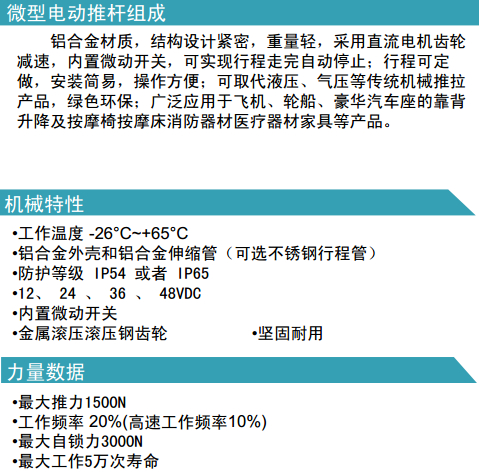 微型电动推杆组成

铝合金材质，结构设计紧密，重量轻，采用直流电机齿轮减速，内置微动开关，可实现行程走完自动停止；行程可定做，安装简易，操作方便；可取代液压、气压等传统机械推拉产品，绿色环保；广泛应用于飞机、轮船、豪华汽车座的靠背升降及按摩椅按摩床消防器材医疗器材家具等产品。

机械特性

•工作温度 -26°C~+65°C
•铝合金外壳和铝合金伸缩管（可选不锈钢行程管）
•防护等级 IP54 或者 IP65
•12、 24 、 36 、 48VDC
•内置微动开关
•金属滚压滚压钢齿轮
•坚固耐用

力量数据

•最大推力1500N
•工作频率 20%(高速工作频率10%)
•最大自锁力3000N
•最大工作5万次寿命